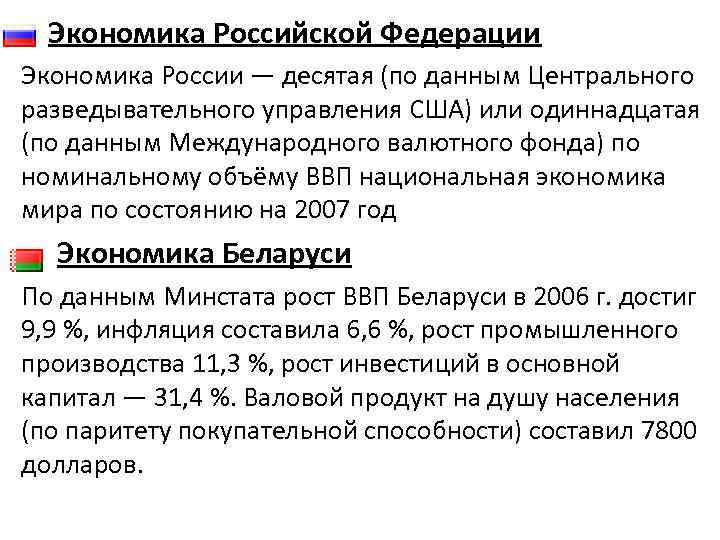 Экономика Российской Федерации

Экономика России — десятая (по данным Центрального разведывательного управления США) или одиннадцатая (по данным Международного валютного фонда) по номинальному объёму ВВП национальная экономика мира по состоянию на 2007 год

Экономика Беларуси

По данным Минстата рост ВВП Беларуси в 2006 г. достиг 9,9 %, инфляция составила 6,6 %, рост промышленного производства 11,3 %, рост инвестиций в основной капитал — 31,4 %. Валовой продукт на душу населения (по паритету покупательной способности) составил 7800 долларов.